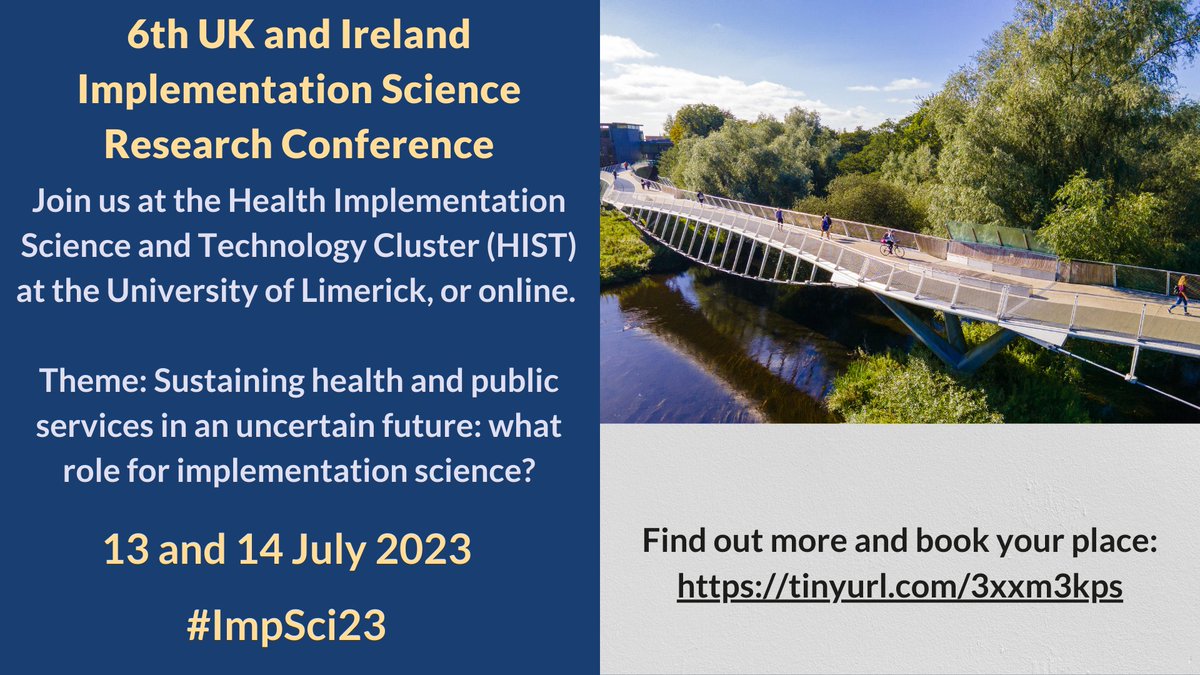 6th UK and Ireland Implementation Science Research Conference

Join us at the Health Implementation Science and Technology Cluster (HIST) at the University of Limerick, or online.

Theme: Sustaining health and public services in an uncertain future: what role for implementation science?

13 and 14 July 2023

#ImpSci23

Find out more and book your place: https://tinyurl.com/3xxm3kps